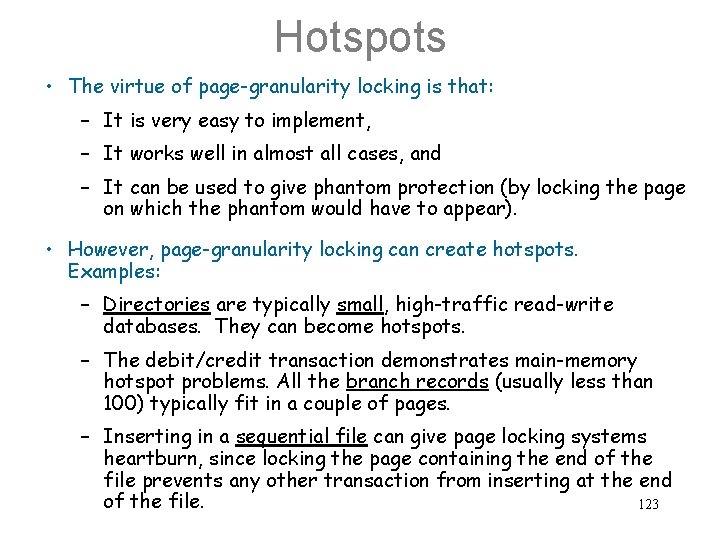 Hotspots

• The virtue of page-granularity locking is that:

- It is very easy to implement,

- It works well in almost all cases, and

- It can be used to give phantom protection (by locking the page on which the phantom would have to appear).

• However, page-granularity locking can create hotspots. Examples:

- Directories are typically small, high-traffic read-write databases. They can become hotspots.

- The debit/credit transaction demonstrates main-memory hotspot problems. All the branch records (usually less than 100) typically fit in a couple of pages.

- Inserting in a sequential file can give page locking systems heartburn, since locking the page containing the end of the file prevents any other transaction from inserting at the end of the file.

123